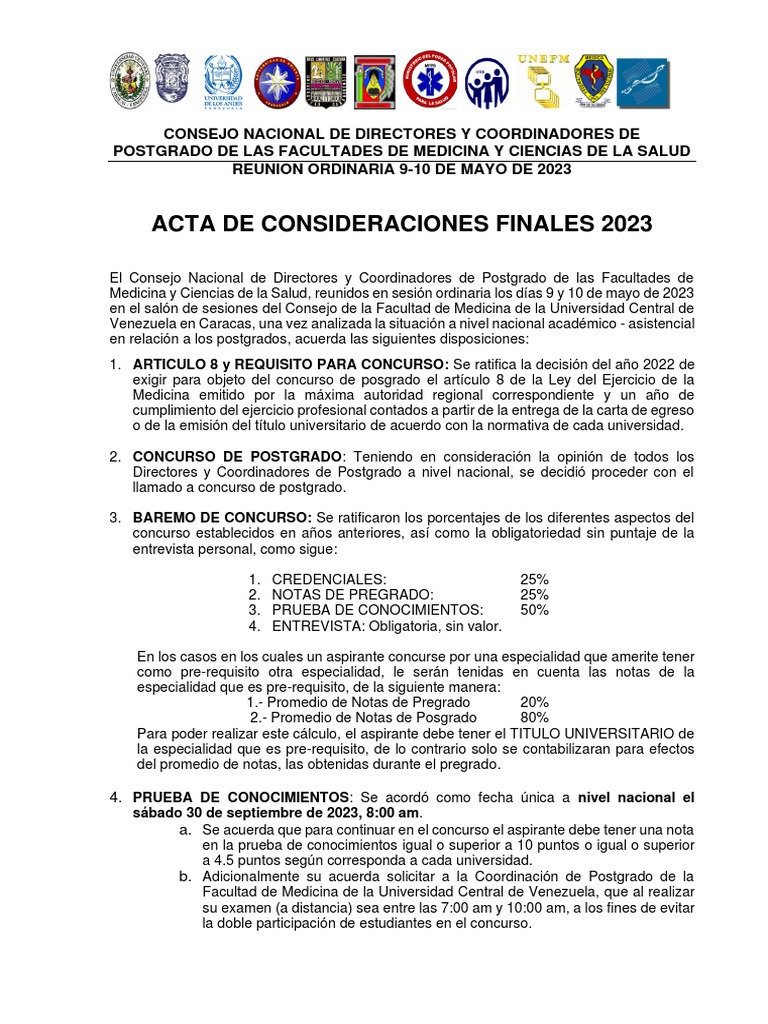 UNIVERSIDAD DE LOS ANDES VENEZUELA

UNEFM

CONSEJO NACIONAL DE DIRECTORES Y COORDINADORES DE POSTGRADO DE LAS FACULTADES DE MEDICINA Y CIENCIAS DE LA SALUD
REUNION ORDINARIA 9-10 DE MAYO DE 2023

ACTA DE CONSIDERACIONES FINALES 2023

El Consejo Nacional de Directores y Coordinadores de Postgrado de las Facultades de Medicina y Ciencias de la Salud, reunidos en sesión ordinaria los días 9 y 10 de mayo de 2023 en el salón de sesiones del Consejo de la Facultad de Medicina de la Universidad Central de Venezuela en Caracas, una vez analizada la situación a nivel nacional académico - asistencial en relación a los postgrados, acuerda las siguientes disposiciones:

1. ARTICULO 8 y REQUISITO PARA CONCURSO: Se ratifica la decisión del año 2022 de exigir para objeto del concurso de posgrado el artículo 8 de la Ley del Ejercicio de la Medicina emitido por la máxima autoridad regional correspondiente y un año de cumplimiento del ejercicio profesional contados a partir de la entrega de la carta de egreso o de la emisión del título universitario de acuerdo con la normativa de cada universidad.

2. CONCURSO DE POSTGRADO: Teniendo en consideración la opinión de todos los Directores y Coordinadores de Postgrado a nivel nacional, se decidió proceder con el llamado a concurso de postgrado.

3. BAREMO DE CONCURSO: Se ratificaron los porcentajes de los diferentes aspectos del concurso establecidos en años anteriores, así como la obligatoriedad sin puntaje de la entrevista personal, como sigue:

1. CREDENCIALES: 25%
2. NOTAS DE PREGRADO: 25%
3. PRUEBA DE CONOCIMIENTOS: 50%
4. ENTREVISTA: Obligatoria, sin valor.

En los casos en los cuales un aspirante concurse por una especialidad que amerite tener como pre-requisito otra especialidad, le serán tenidas en cuenta las notas de la especialidad que es pre-requisito, de la siguiente manera:
1.- Promedio de Notas de Pregrado 20%
2.- Promedio de Notas de Posgrado 80%
Para poder realizar este cálculo, el aspirante debe tener el TITULO UNIVERSITARIO de la especialidad que es pre-requisito, de lo contrario solo se contabilizaran para efectos del promedio de notas, las obtenidas durante el pregrado.

4. PRUEBA DE CONOCIMIENTOS: Se acordó como fecha única a nivel nacional el sábado 30 de septiembre de 2023, 8:00 am.
a. Se acuerda que para continuar en el concurso el aspirante debe tener una nota en la prueba de conocimientos igual o superior a 10 puntos o igual o superior a 4.5 puntos según corresponda a cada universidad.
b. Adicionalmente su acuerda solicitar a la Coordinación de Postgrado de la Facultad de Medicina de la Universidad Central de Venezuela, que al realizar su examen (a distancia) sea entre las 7:00 am y 10:00 am, a los fines de evitar la doble participación de estudiantes en el concurso.